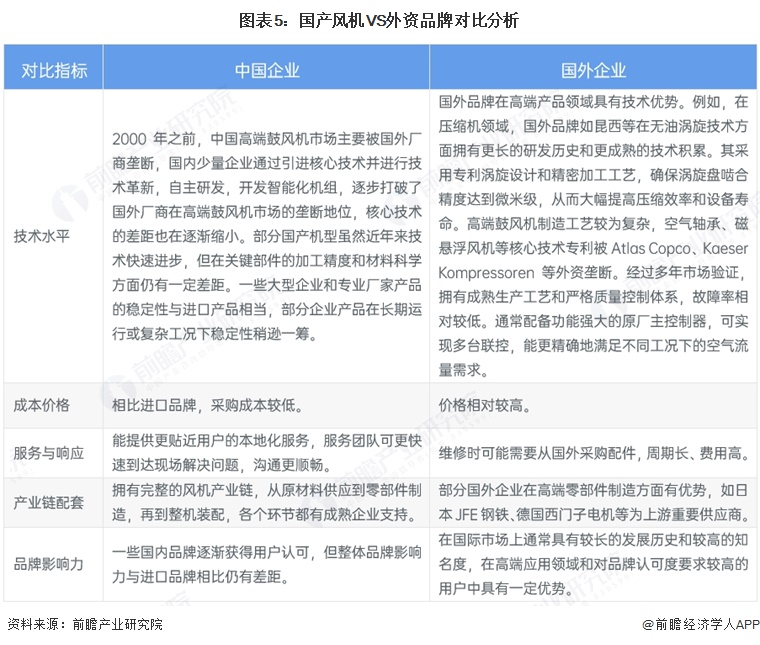 图表5：国产风机VS外资品牌对比分析

| 对比指标 | 中国企业 | 国外企业 |
|---|---|---|
| 技术水平 | 2000年之前，中国高端鼓风机市场主要被国外厂商垄断，国内少量企业通过引进核心技术并进行技术革新，自主研发，开发智能化机组，逐步打破了国外厂商在高端鼓风机市场的垄断地位，核心技术的差距也在逐渐缩小。部分国产机型虽然近年来技术快速进步，但在关键部件的加工精度和材料科学方面仍有一定差距。一些大型企业和专业厂家产品的稳定性与进口产品相当，部分企业产品在长期运行或复杂工况下稳定性稍逊一筹。 | 国外品牌在高端产品领域具有技术优势。例如，在压缩机领域，国外品牌如昆西等在无油涡旋技术方面拥有更长的研发历史和更成熟的技术积累。其采用专利涡旋设计和精密加工工艺，确保涡旋盘啮合精度达到微米级，从而大幅提高压缩效率和设备寿命。高端鼓风机制造工艺较为复杂，空气轴承、磁悬浮风机等核心技术专利被Atlas Copco、Kaeser Kompressoren等外资垄断。经过多年市场验证，拥有成熟生产工艺和严格质量控制体系，故障率相对较低。通常配备功能强大的原厂主控制器，可实现多台联控，能更精确地满足不同工况下的空气流量需求。 |
| 成本价格 | 相比进口品牌，采购成本较低。 | 价格相对较高。 |
| 服务与响应 | 能提供更贴近用户的本地化服务，服务团队可更快速到达现场解决问题，沟通更顺畅。 | 维修时可能需要从国外采购配件，周期长、费用高。 |
| 产业链配套 | 拥有完整的风机产业链，从原材料供应到零部件制造，再到整机装配，各个环节都有成熟企业支持。 | 部分国外企业在高端零部件制造方面有优势，如日本JFE钢铁、德国西门子电机等为上游重要供应商。 |
| 品牌影响力 | 一些国内品牌逐渐获得用户认可，但整体品牌影响力与进口品牌相比仍有差距。 | 在国际市场上通常具有较长的发展历史和较高的知名度，在高端应用领域和对品牌认可度要求较高的用户中具有一定优势。 |

资料来源：前瞻产业研究院

@前瞻经济学人APP

前瞻产业研究院